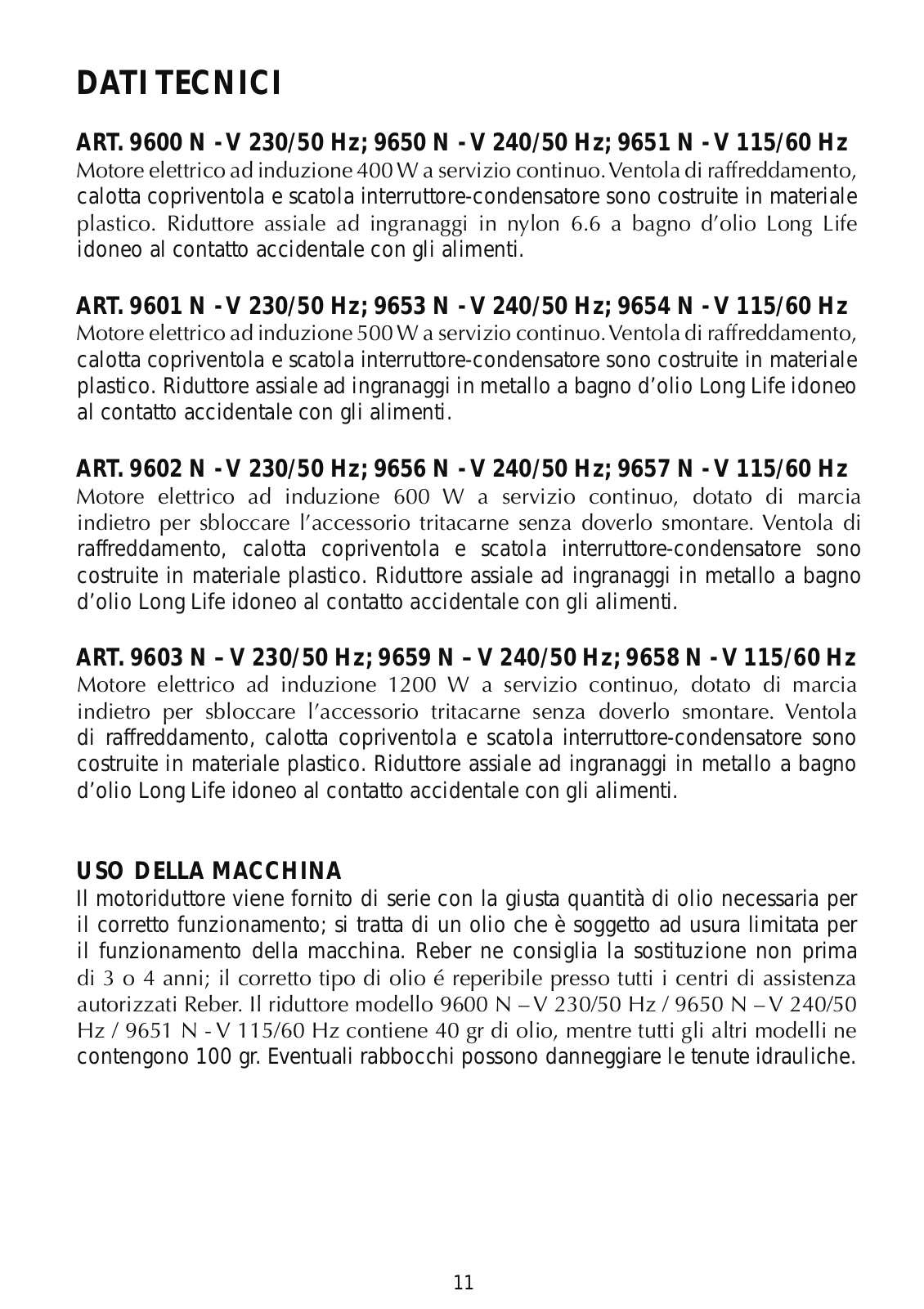 DATI TECNICI

ART. 9600 N - V 230/50 Hz; 9650 N - V 240/50 Hz; 9651 N - V 115/60 Hz
Motore elettrico ad induzione 400 W a servizio continuo. Ventola di raffreddamento, calotta copriventola e scatola interruttore-condensatore sono costruite in materiale plastico. Riduttore assiale ad ingranaggi in nylon 6.6 a bagno d'olio Long Life idoneo al contatto accidentale con gli alimenti.

ART. 9601 N - V 230/50 Hz; 9653 N - V 240/50 Hz; 9654 N - V 115/60 Hz
Motore elettrico ad induzione 500 W a servizio continuo. Ventola di raffreddamento, calotta copriventola e scatola interruttore-condensatore sono costruite in materiale plastico. Riduttore assiale ad ingranaggi in metallo a bagno d'olio Long Life idoneo al contatto accidentale con gli alimenti.

ART. 9602 N - V 230/50 Hz; 9656 N - V 240/50 Hz; 9657 N - V 115/60 Hz
Motore elettrico ad induzione 600 W a servizio continuo, dotato di marcia indietro per sbloccare l'accessorio tritacarne senza doverlo smontare. Ventola di raffreddamento, calotta copriventola e scatola interruttore-condensatore sono costruite in materiale plastico. Riduttore assiale ad ingranaggi in metallo a bagno d'olio Long Life idoneo al contatto accidentale con gli alimenti.

ART. 9603 N – V 230/50 Hz; 9659 N – V 240/50 Hz; 9658 N - V 115/60 Hz
Motore elettrico ad induzione 1200 W a servizio continuo, dotato di marcia indietro per sbloccare l'accessorio tritacarne senza doverlo smontare. Ventola di raffreddamento, calotta copriventola e scatola interruttore-condensatore sono costruite in materiale plastico. Riduttore assiale ad ingranaggi in metallo a bagno d'olio Long Life idoneo al contatto accidentale con gli alimenti.

USO DELLA MACCHINA
Il motoriduttore viene fornito di serie con la giusta quantità di olio necessaria per il corretto funzionamento; si tratta di un olio che è soggetto ad usura limitata per il funzionamento della macchina. Reber ne consiglia la sostituzione non prima di 3 o 4 anni; il corretto tipo di olio é reperibile presso tutti i centri di assistenza autorizzati Reber. Il riduttore modello 9600 N – V 230/50 Hz / 9650 N – V 240/50 Hz / 9651 N - V 115/60 Hz contiene 40 gr di olio, mentre tutti gli altri modelli ne contengono 100 gr. Eventuali rabbocchi possono danneggiare le tenute idrauliche.

11